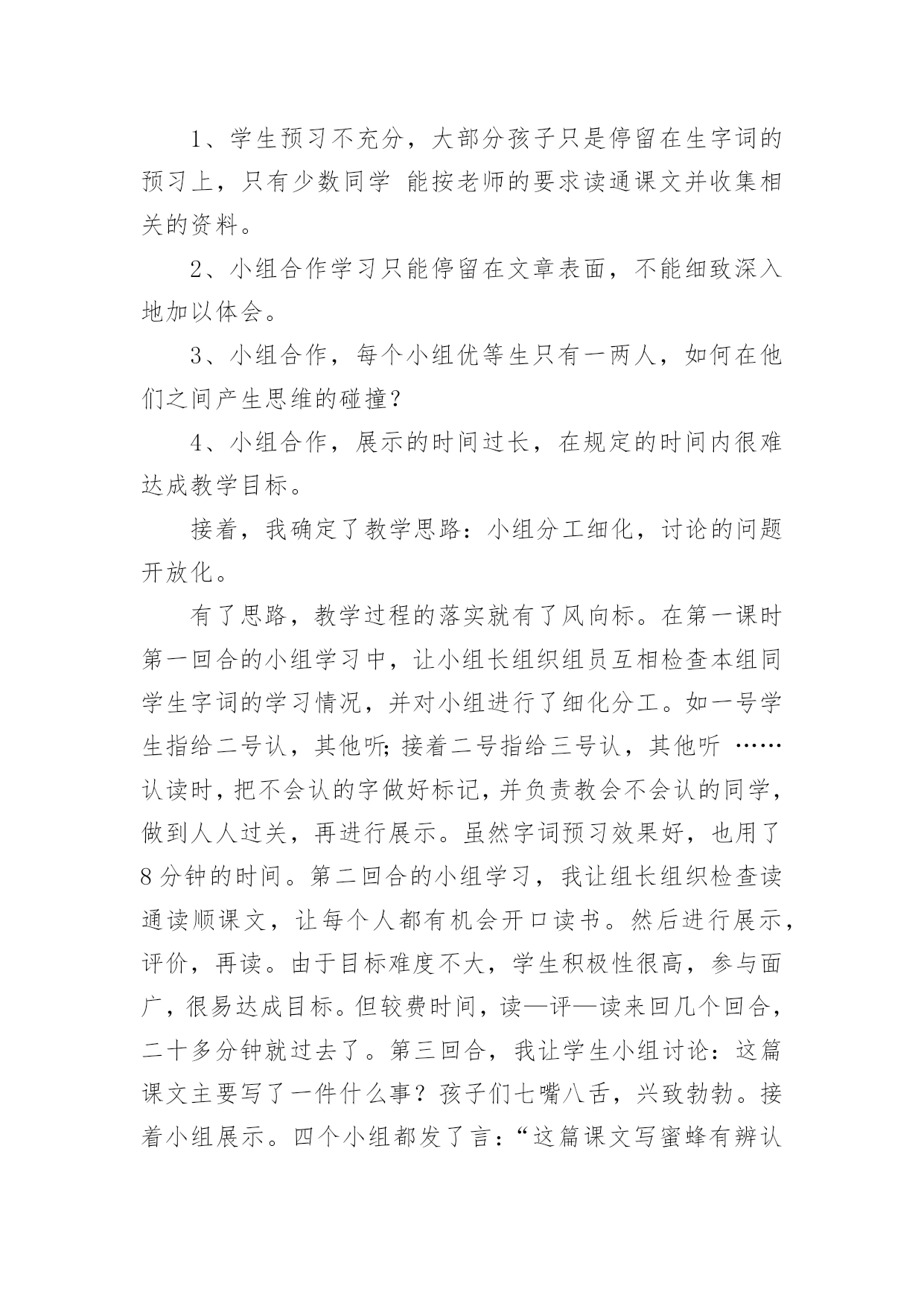 1、学生预习不充分，大部分孩子只是停留在生字词的预习上，只有少数同学 能按老师的要求读通课文并收集相关的资料。

2、小组合作学习只能停留在文章表面，不能细致深入地加以体会。

3、小组合作，每个小组优等生只有一两人，如何在他们之间产生思维的碰撞？

4、小组合作，展示的时间过长，在规定的时间内很难达成教学目标。

接着，我确定了教学思路：小组分工细化，讨论的问题开放化。

有了思路，教学过程的落实就有了风向标。在第一课时第一回合的小组学习中，让小组长组织组员互相检查本组同学生字词的学习情况，并对小组进行了细化分工。如一号学生指给二号认，其他听;接着二号指给三号认，其他听 ……认读时，把不会认的字做好标记，并负责教会不会认的同学，做到人人过关，再进行展示。虽然字词预习效果好，也用了8分钟的时间。第二回合的小组学习，我让组长组织检查读通读顺课文，让每个人都有机会开口读书。然后进行展示，评价，再读。由于目标难度不大，学生积极性很高，参与面广，很易达成目标。但较费时间，读—评—读来回几个回合，二十多分钟就过去了。第三回合，我让学生小组讨论：这篇课文主要写了一件什么事？孩子们七嘴八舌，兴致勃勃。接着小组展示。四个小组都发了言：“这篇课文写蜜蜂有辨认